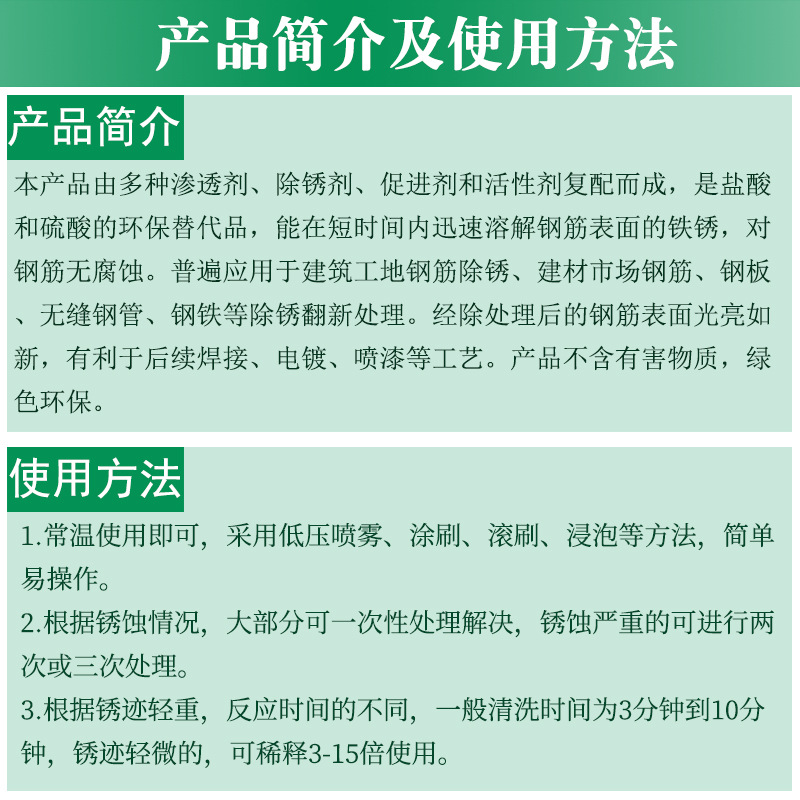 产品简介及使用方法

产品简介

本产品由多种渗透剂、除锈剂、促进剂和活性剂复配而成，是盐酸和硫酸的环保替代品，能在短时间内迅速溶解钢筋表面的铁锈，对钢筋无腐蚀。普遍应用于建筑工地钢筋除锈、建材市场钢筋、钢板、无缝钢管、钢铁等除锈翻新处理。经除处理后的钢筋表面光亮如新，有利于后续焊接、电镀、喷漆等工艺。产品不含有害物质，绿色环保。

使用方法

1.常温使用即可，采用低压喷雾、涂刷、滚刷、浸泡等方法，简单易操作。

2.根据锈蚀情况，大部分可一次性处理解决，锈蚀严重的可进行两次或三次处理。

3.根据锈迹轻重，反应时间的不同，一般清洗时间为3分钟到10分钟，锈迹轻微的，可稀释3-15倍使用。